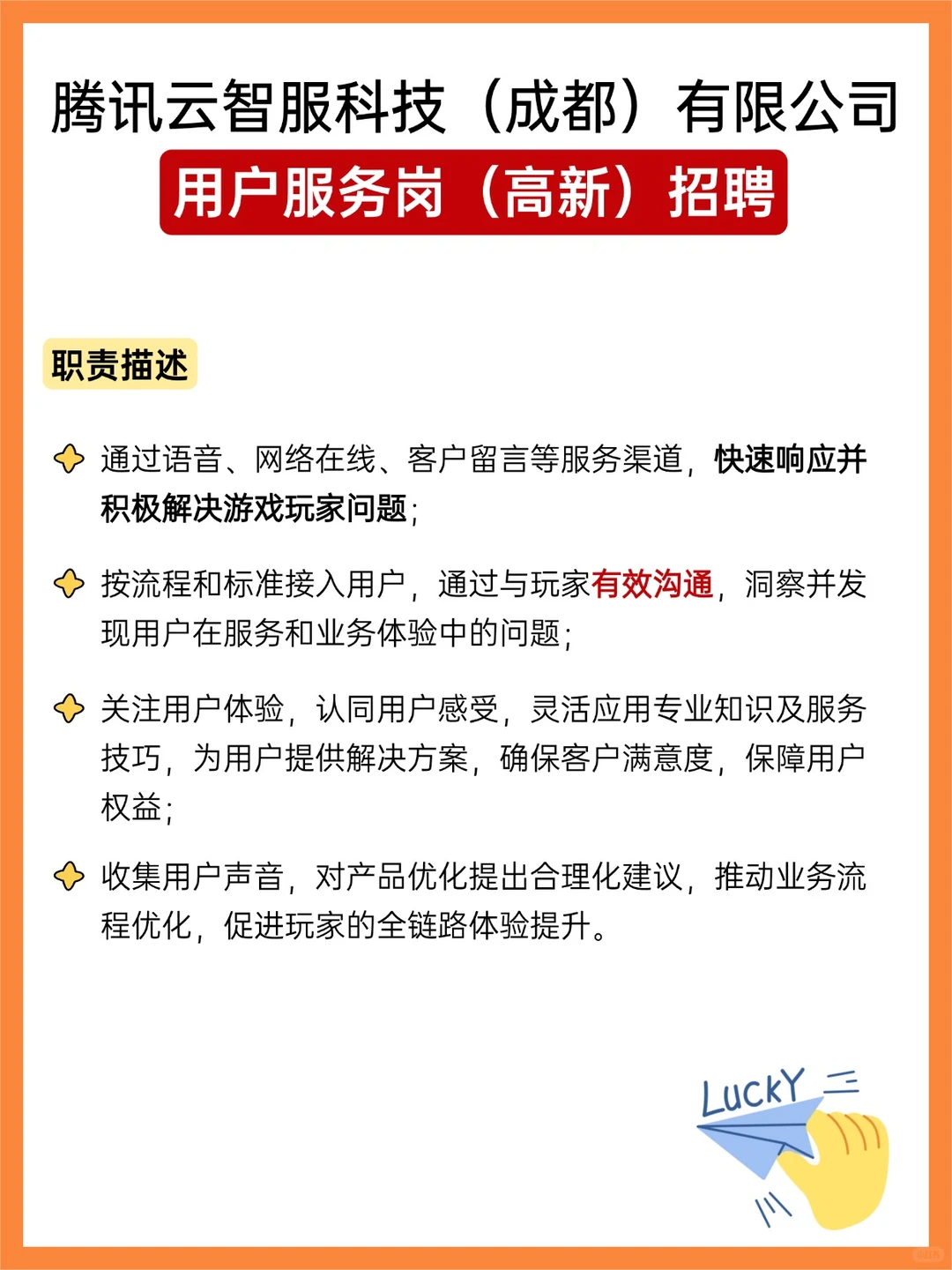 腾讯云智服科技（成都）有限公司

用户服务岗（高新）招聘

职责描述

通过语音、网络在线、客户留言等服务渠道，快速响应并积极解决游戏玩家问题；

按流程和标准接入用户，通过与玩家有效沟通，洞察并发现用户在服务和业务体验中的问题；

关注用户体验，认同用户感受，灵活应用专业知识及服务技巧，为用户提供解决方案，确保客户满意度，保障用户权益；

收集用户声音，对产品优化提出合理化建议，推动业务流程优化，促进玩家的全链路体验提升。

LUCKY